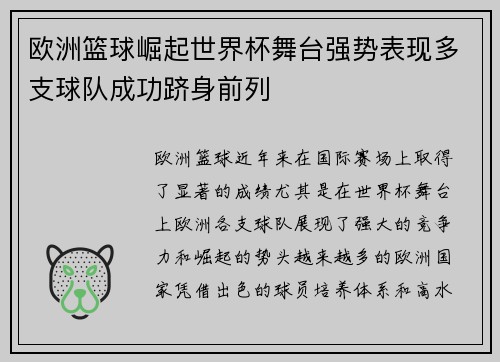 欧洲篮球崛起世界杯舞台强势表现多支球队成功跻身前列

欧洲篮球近年来在国际赛场上取得了显著的成绩尤其是在世界杯舞台上欧洲各支球队展现了强大的竞争力和崛起的势头越来越多的欧洲国家凭借出色的球员培养体系和高水